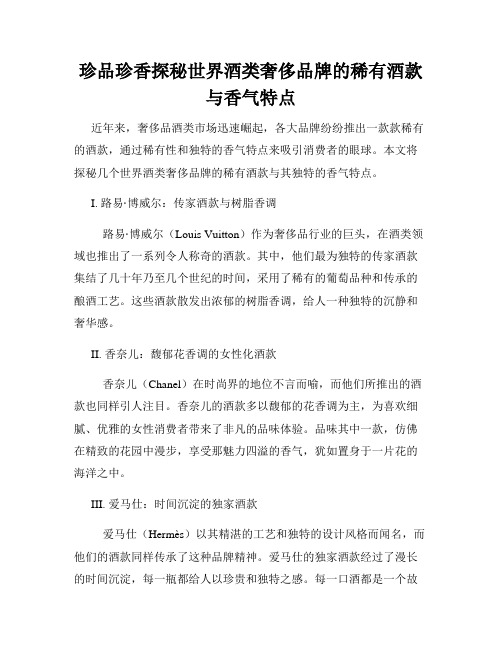 珍品珍香探秘世界酒类奢侈品牌的稀有酒款与香气特点

近年来，奢侈品酒类市场迅速崛起，各大品牌纷纷推出一款款稀有的酒款，通过稀有性和独特的香气特点来吸引消费者的眼球。本文将探秘几个世界酒类奢侈品牌的稀有酒款与其独特的香气特点。

I. 路易·博威尔：传家酒款与树脂香调

路易·博威尔（Louis Vuitton）作为奢侈品行业的巨头，在酒类领域也推出了一系列令人称奇的酒款。其中，他们最为独特的传家酒款集结了几十年乃至几个世纪的时间，采用了稀有的葡萄品种和传承的酿酒工艺。这些酒款散发出浓郁的树脂香调，给人一种独特的沉静和奢华感。

II. 香奈儿：馥郁花香调的女性化酒款

香奈儿（Chanel）在时尚界的地位不言而喻，而他们所推出的酒款也同样引人注目。香奈儿的酒款多以馥郁的花香调为主，为喜欢细腻、优雅的女性消费者带来了非凡的品味体验。品味其中一款，仿佛在精致的花园中漫步，享受那魅力四溢的香气，犹如置身于一片花的海洋之中。

III. 爱马仕：时间沉淀的独家酒款

爱马仕（Hermès）以其精湛的工艺和独特的设计风格而闻名，而他们的酒款同样传承了这种品牌精神。爱马仕的独家酒款经过了漫长的时间沉淀，每一瓶都给人以珍贵和独特之感。每一口酒都是一个故